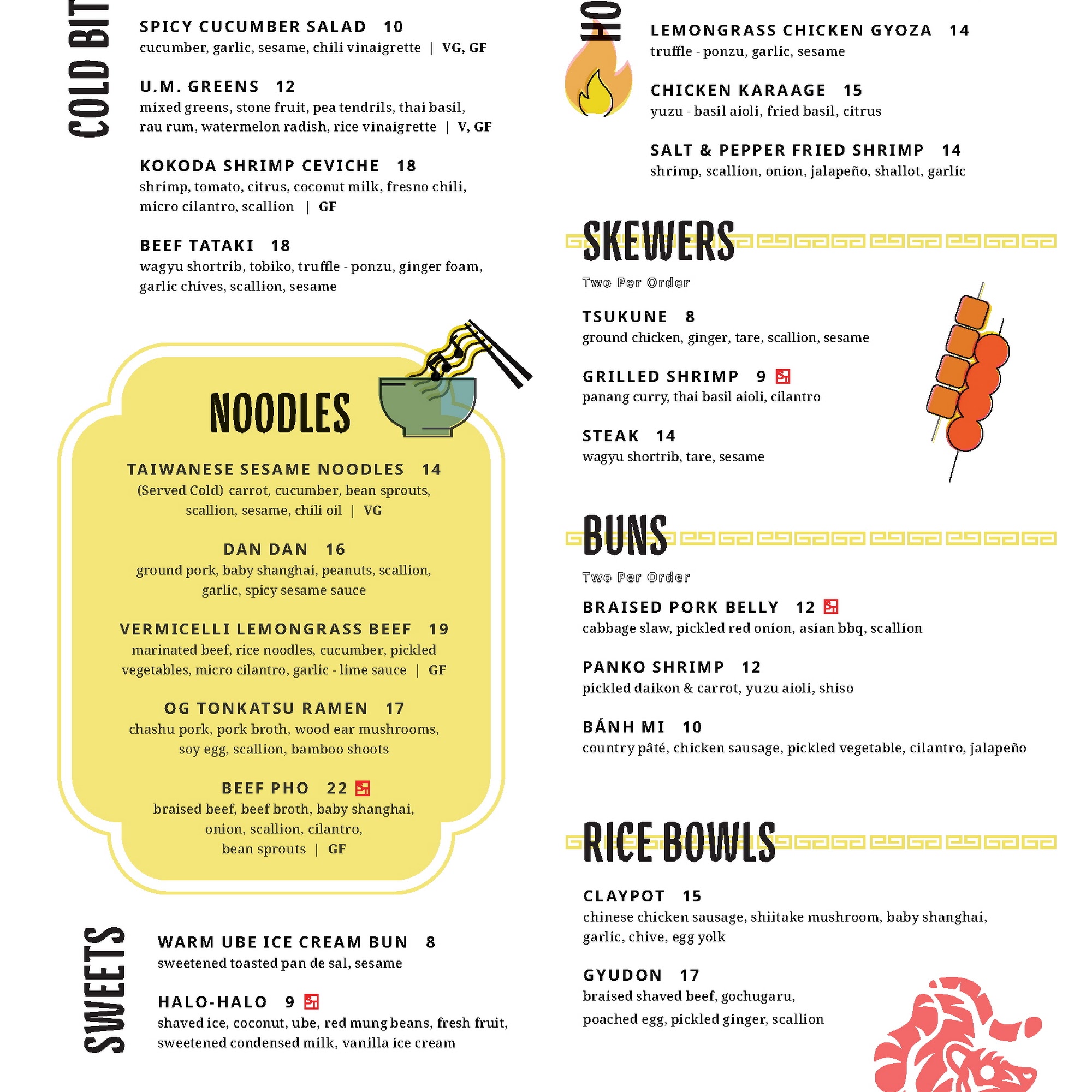 COLD BIT

SPICY CUCUMBER SALAD 10
cucumber, garlic, sesame, chili vinaigrette | VG, GF

U.M. GREENS 12
mixed greens, stone fruit, pea tendrils, thai basil, rau rum, watermelon radish, rice vinaigrette | V, GF

KOKODA SHRIMP CEVICHE 18
shrimp, tomato, citrus, coconut milk, fresno chili, micro cilantro, scallion | GF

BEEF TATAKI 18
wagyu shortrib, tobiko, truffle - ponzu, ginger foam, garlic chives, scallion, sesame

NOODLES

TAIWANESE SESAME NOODLES 14
(Served Cold) carrot, cucumber, bean sprouts, scallion, sesame, chili oil | VG

DAN DAN 16
ground pork, baby shanghai, peanuts, scallion, garlic, spicy sesame sauce

VERMICELLI LEMONGRASS BEEF 19
marinated beef, rice noodles, cucumber, pickled vegetables, micro cilantro, garlic - lime sauce | GF

OG TONKATSU RAMEN 17
chashu pork, pork broth, wood ear mushrooms, soy egg, scallion, bamboo shoots

BEEF PHO 22
braised beef, beef broth, baby shanghai, onion, scallion, cilantro, bean sprouts | GF

SWEETS

WARM UBE ICE CREAM BUN 8
sweetened toasted pan de sal, sesame

HALO-HALO 9
shaved ice, coconut, ube, red mung beans, fresh fruit, sweetened condensed milk, vanilla ice cream

HO

LEMONGRASS CHICKEN GYOZA 14
truffle - ponzu, garlic, sesame

CHICKEN KARAAGE 15
yuzu - basil aioli, fried basil, citrus

SALT & PEPPER FRIED SHRIMP 14
shrimp, scallion, onion, jalapeño, shallot, garlic

SKEWERS
Two Per Order

TSUKUNE 8
ground chicken, ginger, tare, scallion, sesame

GRILLED SHRIMP 9
panang curry, thai basil aioli, cilantro

STEAK 14
wagyu shortrib, tare, sesame

BUNS
Two Per Order

BRAISED PORK BELLY 12
cabbage slaw, pickled red onion, asian bbq, scallion

PANKO SHRIMP 12
pickled daikon & carrot, yuzu aioli, shiso

BÁNH MI 10
country pâté, chicken sausage, pickled vegetable, cilantro, jalapeño

RICE BOWLS

CLAYPOT 15
chinese chicken sausage, shiitake mushroom, baby shanghai, garlic, chive, egg yolk

GYUDON 17
braised shaved beef, gochugaru, poached egg, pickled ginger, scallion